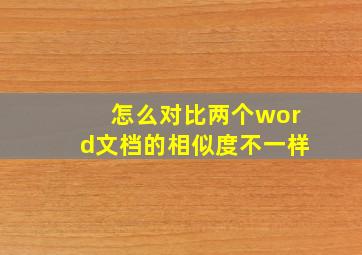 怎么对比两个word文档的相似度不一样